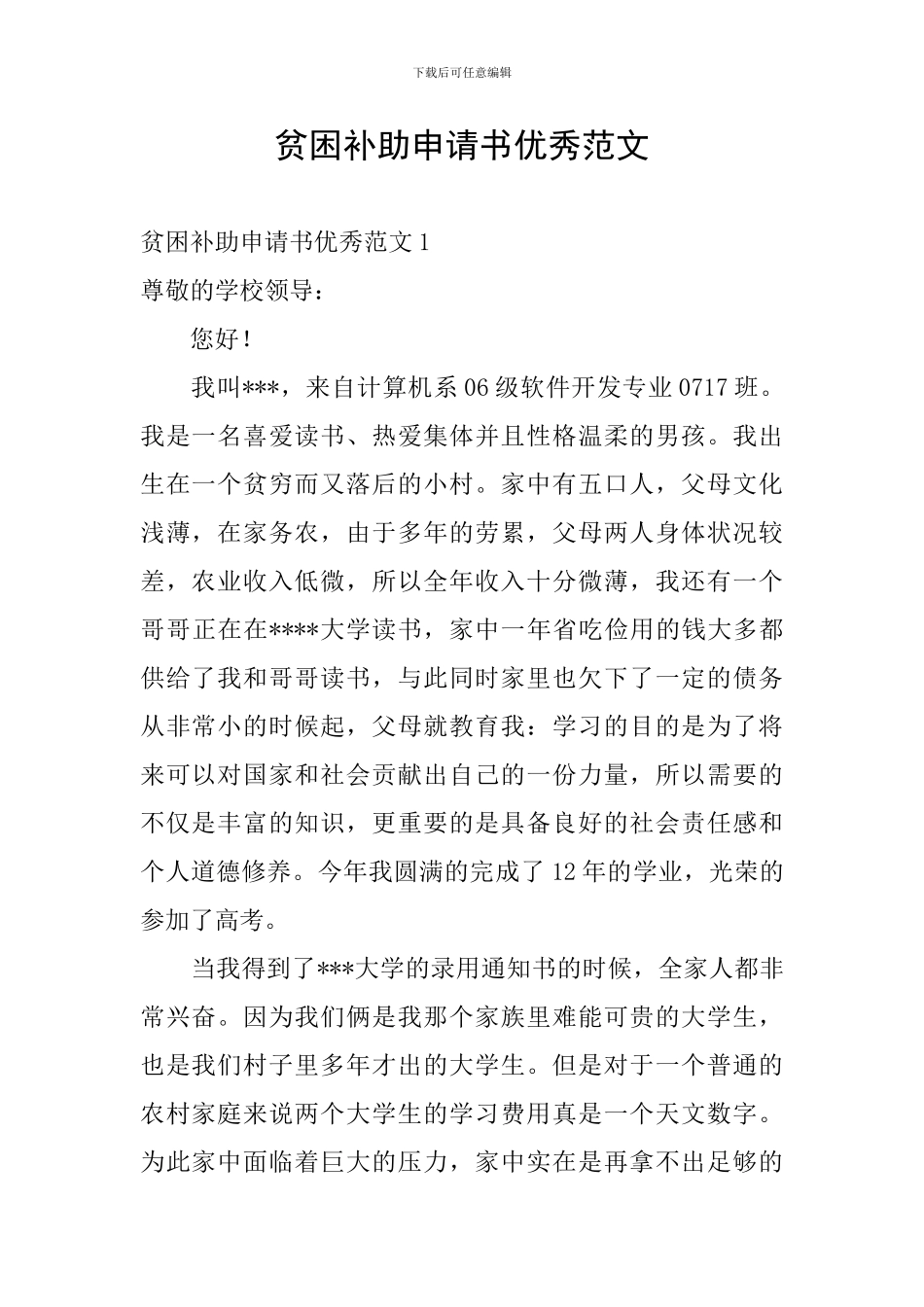 下载后可任意编辑

贫困补助申请书优秀范文

贫困补助申请书优秀范文 1

尊敬的学校领导：

您好！

我叫***，来自计算机系 06 级软件开发专业 0717 班。我是一名喜爱读书、热爱集体并且性格温柔的男孩。我出生在一个贫穷而又落后的小村。家中有五口人，父母文化浅薄，在家务农，由于多年的劳累，父母两人身体状况较差，农业收入低微，所以全年收入十分微薄，我还有一个哥哥正在在****大学读书，家中一年省吃俭用的钱大多都供给了我和哥哥读书，与此同时家里也欠下了一定的债务从非常小的时候起，父母就教育我：学习的目的是为了将来可以对国家和社会贡献出自己的一份力量，所以需要的不仅是丰富的知识，更重要的是具备良好的社会责任感和个人道德修养。今年我圆满的完成了 12 年的学业，光荣的参加了高考。

当我得到了***大学的录用通知书的时候，全家人都非常兴奋。因为我们俩是我那个家族里难能可贵的大学生，也是我们村子里多年才出的大学生。但是对于一个普通的农村家庭来说两个大学生的学习费用真是一个天文数字。为此家中面临着巨大的压力，家中实在是再拿不出足够的